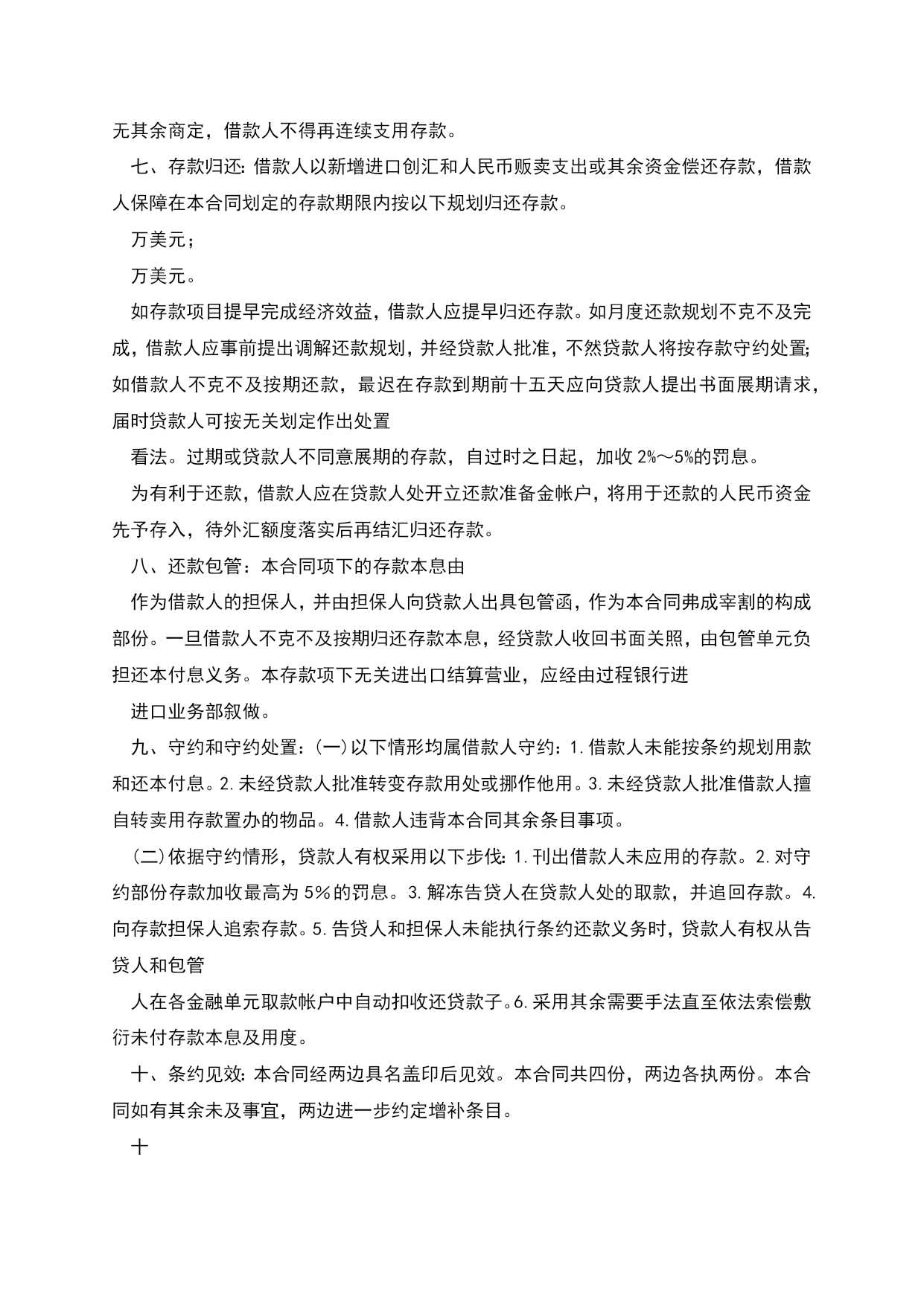 无其余商定，借款人不得再连续支用存款。

七、存款归还：借款人以新增进口创汇和人民币贩卖支出或其余资金偿还存款，借款人保障在本合同划定的存款期限内按以下规划归还存款。

万美元；

万美元。

如存款项目提早完成经济效益，借款人应提早归还存款。如月度还款规划不克不及完成，借款人应事前提出调解还款规划，并经贷款人批准，不然贷款人将按存款守约处置；如借款人不克不及按期还款，最迟在存款到期前十五天应向贷款人提出书面展期请求，届时贷款人可按无关划定作出处置

看法。过期或贷款人不同意展期的存款，自过时之日起，加收 2%～5%的罚息。

为有利于还款，借款人应在贷款人处开立还款准备金帐户，将用于还款的人民币资金先予存入，待外汇额度落实后再结汇归还存款。

八、还款包管：本合同项下的存款本息由

作为借款人的担保人，并由担保人向贷款人出具包管函，作为本合同弗成宰割的构成部份。一旦借款人不克不及按期归还存款本息，经贷款人收回书面关照，由包管单元负担还本付息义务。本存款项下无关进出口结算营业，应经由过程银行进

进口业务部叙做。

九、守约和守约处置：(一)以下情形均属借款人守约：1.借款人未能按条约规划用款和还本付息。2.未经贷款人批准转变存款用处或挪作他用。3.未经贷款人批准借款人擅自转卖用存款置办的物品。4.借款人违背本合同其余条目事项。

(二)依据守约情形，贷款人有权采用以下步伐：1.刊出借款人未应用的存款。2.对守约部份存款加收最高为 5%的罚息。3.解冻告贷人在贷款人处的取款，并追回存款。4.向存款担保人追索存款。5.告贷人和担保人未能执行条约还款义务时，贷款人有权从告贷人和包管

人在各金融单元取款帐户中自动扣收还贷款子。6.采用其余需要手法直至依法索偿敷衍未付存款本息及用度。

十、条约见效：本合同经两边具名盖印后见效。本合同共四份，两边各执两份。本合同如有其余未及事宜，两边进一步约定增补条目。

十